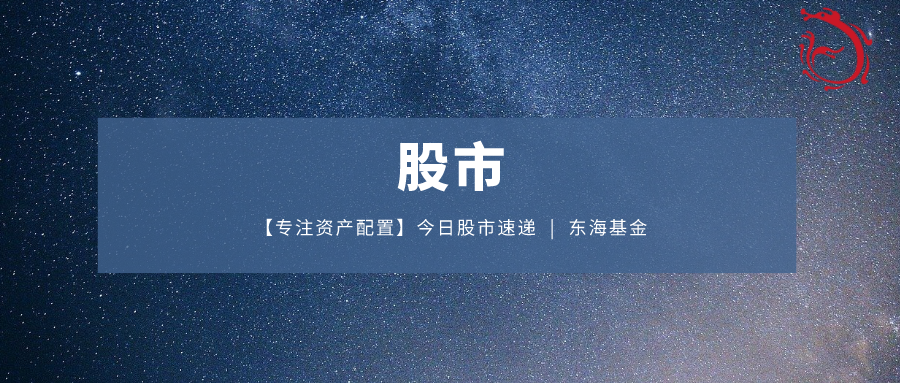 股市

【专注资产配置】今日股市速递 | 东海基金